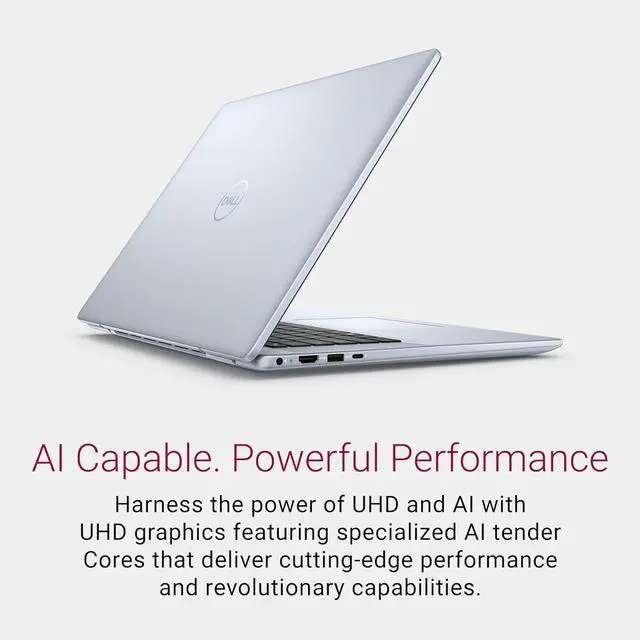 DELL

AI Capable. Powerful Performance

Harness the power of UHD and AI with UHD graphics featuring specialized AI tender Cores that deliver cutting-edge performance and revolutionary capabilities.